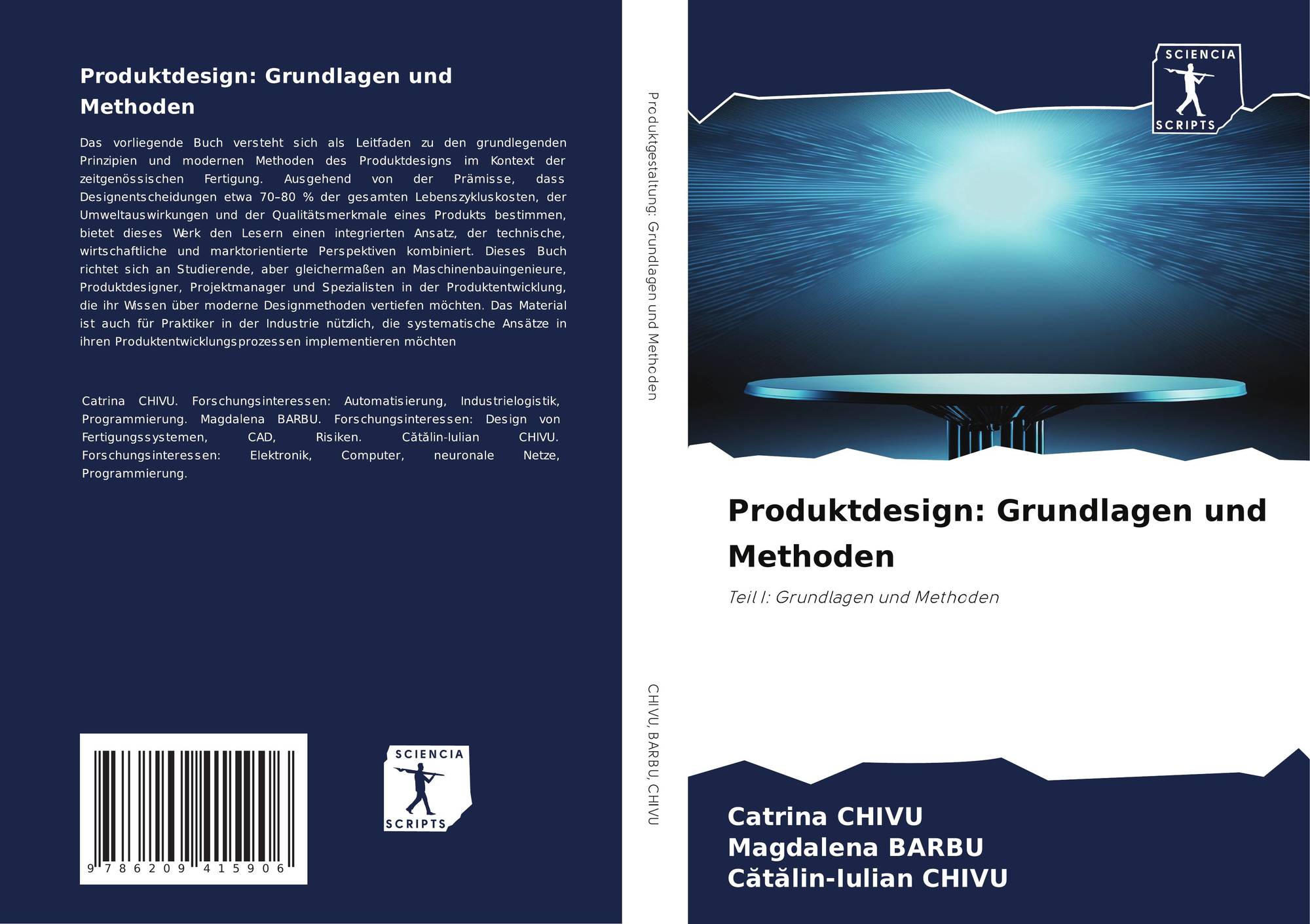 Produktdesign: Grundlagen und Methoden

Das vorliegende Buch versteht sich als Leitfaden zu den grundlegenden Prinzipien und modernen Methoden des Produktdesigns im Kontext der zeitgenössischen Fertigung. Ausgehend von der Prämisse, dass Designentscheidungen etwa 70–80 % der gesamten Lebenszykluskosten, der Umweltauswirkungen und der Qualitätsmerkmale eines Produkts bestimmen, bietet dieses Werk den Lesern einen integrierten Ansatz, der technische, wirtschaftliche und marktorientierte Perspektiven kombiniert. Dieses Buch richtet sich an Studierende, aber gleichermaßen an Maschinenbauingenieure, Produktdesigner, Projektmanager und Spezialisten in der Produktentwicklung, die ihr Wissen über moderne Designmethoden vertiefen möchten. Das Material ist auch für Praktiker in der Industrie nützlich, die systematische Ansätze in ihren Produktentwicklungsprozessen implementieren möchten

Catrina CHIVU. Forschungsinteressen: Automatisierung, Industrielogistik, Programmierung. Magdalena BARBU. Forschungsinteressen: Design von Fertigungssystemen, CAD, Risiken. Cătălin-Iulian CHIVU. Forschungsinteressen: Elektronik, Computer, neuronale Netze, Programmierung.

9 786209 415906

SCIENCIA
SCRIPTS

Produktgestaltung: Grundlagen und Methoden

CHIVU, BARBU, CHIVU

SCIENCIA
SCRIPTS

Produktdesign: Grundlagen und Methoden

Teil I: Grundlagen und Methoden

Catrina CHIVU
Magdalena BARBU
Cătălin-Iulian CHIVU